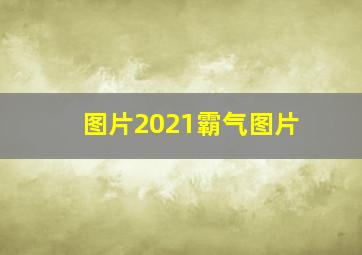 图片2021霸气图片